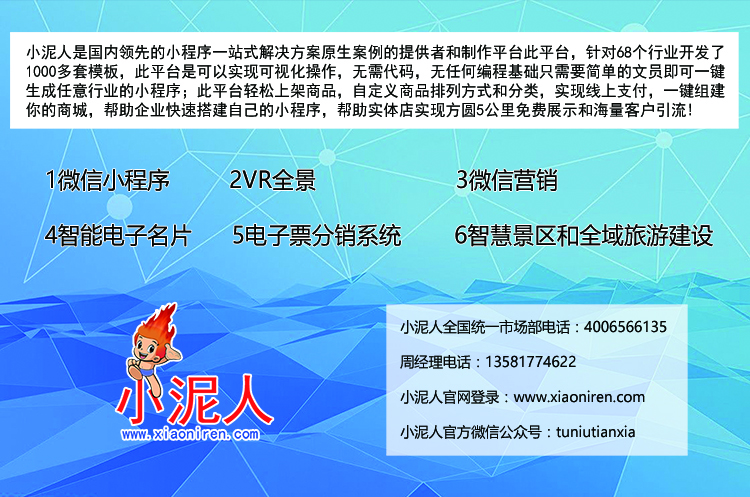 小泥人是国内领先的小程序一站式解决方案原生案例的提供者和制作平台此平台，针对68个行业开发了1000多套模板，此平台是可以实现可视化操作，无需代码，无任何编程基础只需要简单的文员即可一键生成任意行业的小程序；此平台轻松上架商品，自定义商品排列方式和分类，实现线上支付，一键组建你的商城，帮助企业快速搭建自己的小程序，帮助实体店实现方圆5公里免费展示和海量客户引流！

1微信小程序 2VR全景 3微信营销

4智能电子名片 5电子票分销系统 6智慧景区和全域旅游建设

小泥人
www.xiaoniren.com

小泥人全国统一市场部电话：4006566135

周经理电话：13581774622

小泥人官网登录：www.xiaoniren.com

小泥人官方微信公众号：tuniutianxia